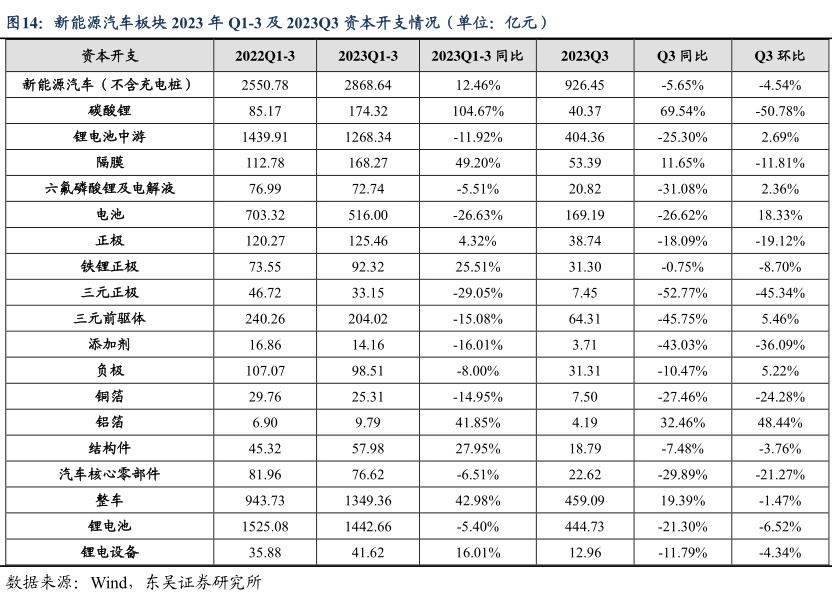 图14：新能源汽车板块 2023 年 Q1-3 及 2023Q3 资本开支情况（单位：亿元）

| 资本开支 | 2022Q1-3 | 2023Q1-3 | 2023Q1-3 同比 | 2023Q3 | Q3 同比 | Q3 环比 |
|---|---|---|---|---|---|---|
| 新能源汽车（不含充电桩） | 2550.78 | 2868.64 | 12.46% | 926.45 | -5.65% | -4.54% |
| 碳酸锂 | 85.17 | 174.32 | 104.67% | 40.37 | 69.54% | -50.78% |
| 锂电池中游 | 1439.91 | 1268.34 | -11.92% | 404.36 | -25.30% | 2.69% |
| 隔膜 | 112.78 | 168.27 | 49.20% | 53.39 | 11.65% | -11.81% |
| 六氟磷酸锂及电解液 | 76.99 | 72.74 | -5.51% | 20.82 | -31.08% | 2.36% |
| 电池 | 703.32 | 516.00 | -26.63% | 169.19 | -26.62% | 18.33% |
| 正极 | 120.27 | 125.46 | 4.32% | 38.74 | -18.09% | -19.12% |
| 铁锂正极 | 73.55 | 92.32 | 25.51% | 31.30 | -0.75% | -8.70% |
| 三元正极 | 46.72 | 33.15 | -29.05% | 7.45 | -52.77% | -45.34% |
| 三元前驱体 | 240.26 | 204.02 | -15.08% | 64.31 | -45.75% | 5.46% |
| 添加剂 | 16.86 | 14.16 | -16.01% | 3.71 | -43.03% | -36.09% |
| 负极 | 107.07 | 98.51 | -8.00% | 31.31 | -10.47% | 5.22% |
| 铜箔 | 29.76 | 25.31 | -14.95% | 7.50 | -27.46% | -24.28% |
| 铝箔 | 6.90 | 9.79 | 41.85% | 4.19 | 32.46% | 48.44% |
| 结构件 | 45.32 | 57.98 | 27.95% | 18.79 | -7.48% | -3.76% |
| 汽车核心零部件 | 81.96 | 76.62 | -6.51% | 22.62 | -29.89% | -21.27% |
| 整车 | 943.73 | 1349.36 | 42.98% | 459.09 | 19.39% | -1.47% |
| 锂电池 | 1525.08 | 1442.66 | -5.40% | 444.73 | -21.30% | -6.52% |
| 锂电设备 | 35.88 | 41.62 | 16.01% | 12.96 | -11.79% | -4.34% |

数据来源：Wind，东吴证券研究所